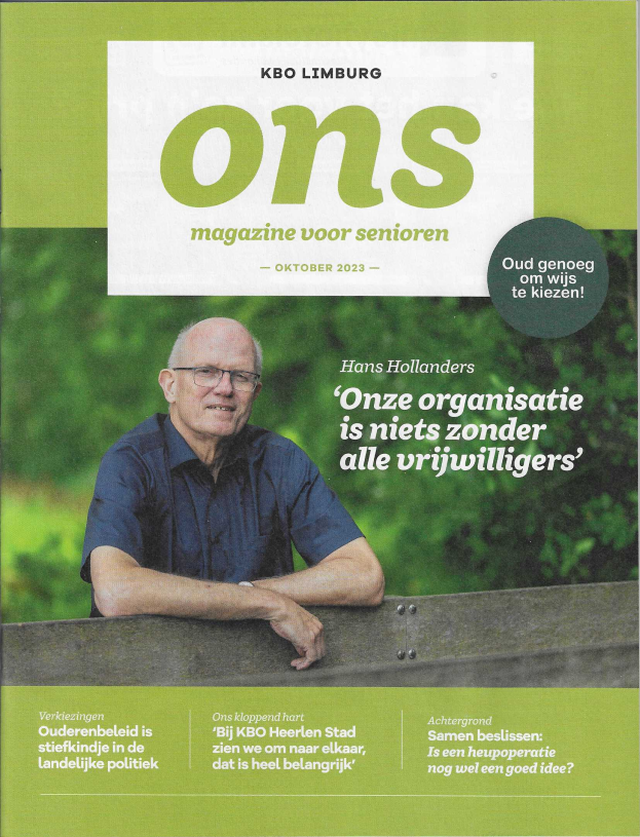 KBO LIMBURG

ons

magazine voor senioren

— OKTOBER 2023 —

Oud genoeg om wijs te kiezen!

Hans Hollanders

'Onze organisatie is niets zonder alle vrijwilligers'

Verkiezingen
Ouderenbeleid is stiefkindje in de landelijke politiek

Ons kloppend hart
'Bij KBO Heerlen Stad zien we om naar elkaar, dat is heel belangrijk'

Achtergrond
Samen beslissen: Is een heupoperatie nog wel een goed idee?